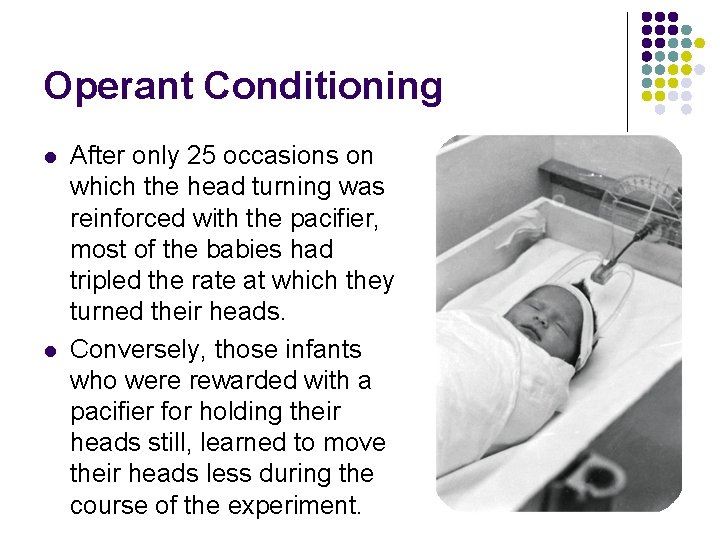 Operant Conditioning

• After only 25 occasions on which the head turning was reinforced with the pacifier, most of the babies had tripled the rate at which they turned their heads.

• Conversely, those infants who were rewarded with a pacifier for holding their heads still, learned to move their heads less during the course of the experiment.